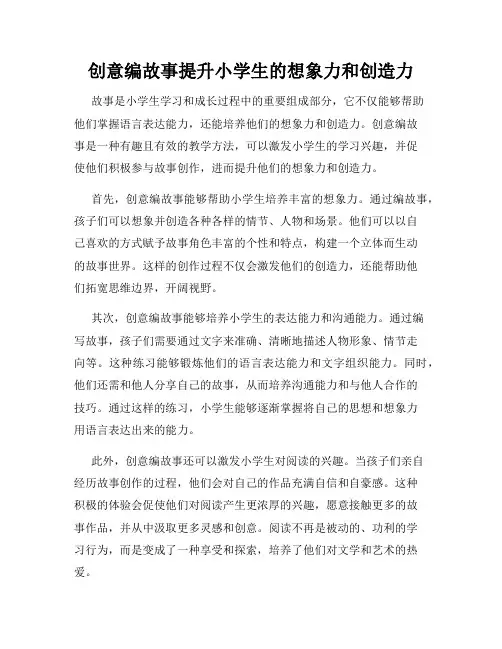 创意编故事提升小学生的想象力和创造力

故事是小学生学习和成长过程中的重要组成部分，它不仅能够帮助他们掌握语言表达能力，还能培养他们的想象力和创造力。创意编故事是一种有趣且有效的教学方法，可以激发小学生的学习兴趣，并促使他们积极参与故事创作，进而提升他们的想象力和创造力。

首先，创意编故事能够帮助小学生培养丰富的想象力。通过编故事，孩子们可以想象并创造各种各样的情节、人物和场景。他们可以以自己喜欢的方式赋予故事角色丰富的个性和特点，构建一个立体而生动的故事世界。这样的创作过程不仅会激发他们的创造力，还能帮助他们拓宽思维边界，开阔视野。

其次，创意编故事能够培养小学生的表达能力和沟通能力。通过编写故事，孩子们需要通过文字来准确、清晰地描述人物形象、情节走向等。这种练习能够锻炼他们的语言表达能力和文字组织能力。同时，他们还需和他人分享自己的故事，从而培养沟通能力和与他人合作的技巧。通过这样的练习，小学生能够逐渐掌握将自己的思想和想象力用语言表达出来的能力。

此外，创意编故事还可以激发小学生对阅读的兴趣。当孩子们亲自经历故事创作的过程，他们会对自己的作品充满自信和自豪感。这种积极的体验会促使他们对阅读产生更浓厚的兴趣，愿意接触更多的故事作品，并从中汲取更多灵感和创意。阅读不再是被动的、功利的学习行为，而是变成了一种享受和探索，培养了他们对文学和艺术的热爱。